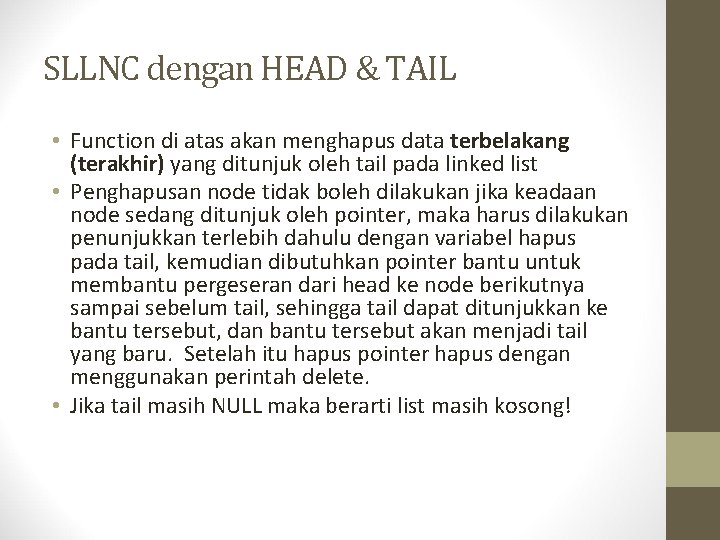 SLLNC dengan HEAD & TAIL

• Function di atas akan menghapus data terbelakang (terakhir) yang ditunjuk oleh tail pada linked list

• Penghapusan node tidak boleh dilakukan jika keadaan node sedang ditunjuk oleh pointer, maka harus dilakukan penunjukkan terlebih dahulu dengan variabel hapus pada tail, kemudian dibutuhkan pointer bantu untuk membantu pergeseran dari head ke node berikutnya sampai sebelum tail, sehingga tail dapat ditunjukkan ke bantu tersebut, dan bantu tersebut akan menjadi tail yang baru. Setelah itu hapus pointer hapus dengan menggunakan perintah delete.

• Jika tail masih NULL maka berarti list masih kosong!